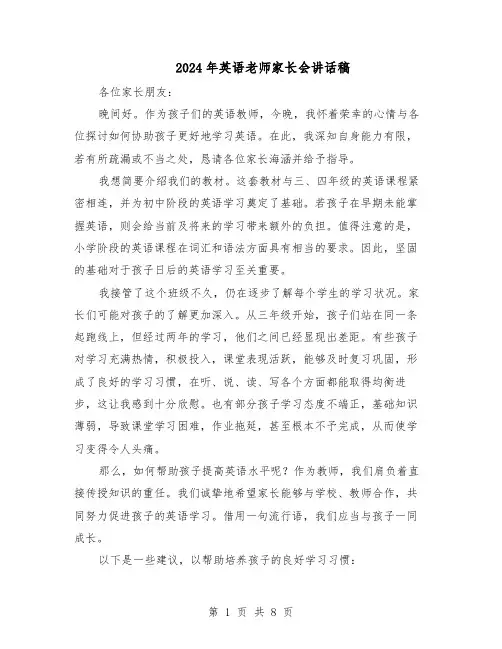 2024年英语老师家长会讲话稿

各位家长朋友：

晚间好。作为孩子们的英语教师，今晚，我怀着荣幸的心情与各位探讨如何协助孩子更好地学习英语。在此，我深知自身能力有限，若有所疏漏或不当之处，恳请各位家长海涵并给予指导。

我想简要介绍我们的教材。这套教材与三、四年级的英语课程紧密相连，并为初中阶段的英语学习奠定了基础。若孩子在早期未能掌握英语，则会给当前及将来的学习带来额外的负担。值得注意的是，小学阶段的英语课程在词汇和语法方面具有相当的要求。因此，坚固的基础对于孩子日后的英语学习至关重要。

我接管了这个班级不久，仍在逐步了解每个学生的学习状况。家长们可能对孩子的了解更加深入。从三年级开始，孩子们站在同一条起跑线上，但经过两年的学习，他们之间已经显现出差距。有些孩子对学习充满热情，积极投入，课堂表现活跃，能够及时复习巩固，形成了良好的学习习惯，在听、说、读、写各个方面都能取得均衡进步，这让我感到十分欣慰。也有部分孩子学习态度不端正，基础知识薄弱，导致课堂学习困难，作业拖延，甚至根本不予完成，从而使学习变得令人头痛。

那么，如何帮助孩子提高英语水平呢？作为教师，我们肩负着直接传授知识的重任。我们诚挚地希望家长能够与学校、教师合作，共同努力促进孩子的英语学习。借用一句流行语，我们应当与孩子一同成长。

以下是一些建议，以帮助培养孩子的良好学习习惯：

第 1 页 共 8 页